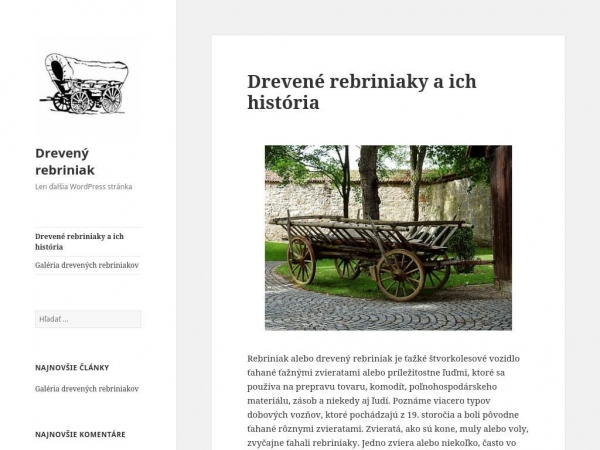 Drevený rebriniak

Len ďalšia WordPress stránka

Drevené rebriniaky a ich história

Galéria drevených rebriniakov

Hľadať ...

NAJNOVŠIE ČLÁNKY

Galéria drevených rebriniakov

NAJNOVŠIE KOMENTÁRE

Drevené rebriniaky a ich história

Rebriniak alebo drevený rebriniak je ťažké štvorkolesové vozidlo ťahané ťažnými zvieratami alebo príležitostne ľuďmi, ktoré sa používa na prepravu tovaru, komodít, poľnohospodárskeho materiálu, zásob a niekedy aj ľudí. Poznáme viacero typov dobových vozňov, ktoré pochádzajú z 19. storočia a boli pôvodne ťahané rôznymi zvieratami. Zvieratá, ako sú kone, muly alebo voly, zvyčajne ťahali rebriniaky. Jedno zviera alebo niekoľko, často vo